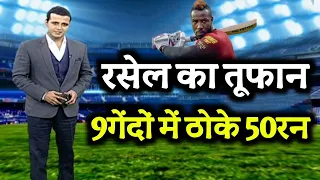 रसेल का तूफान
9गेंदों में ठोके 50रन